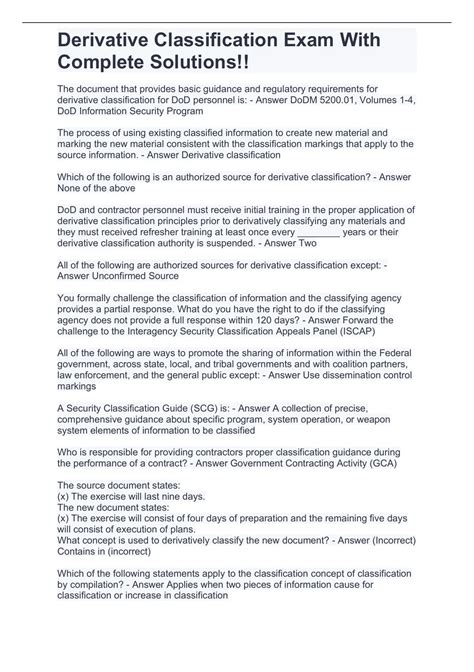 Derivative Classification Exam With Complete Solutions!!

The document that provides basic guidance and regulatory requirements for derivative classification for DoD personnel is: - Answer DoDM 5200.01, Volumes 1-4, DoD Information Security Program

The process of using existing classified information to create new material and marking the new material consistent with the classification markings that apply to the source information. - Answer Derivative classification

Which of the following is an authorized source for derivative classification? - Answer None of the above

DoD and contractor personnel must receive initial training in the proper application of derivative classification principles prior to derivatively classifying any materials and they must received refresher training at least once every ________ years or their derivative classification authority is suspended. - Answer Two

All of the following are authorized sources for derivative classification except: - Answer Unconfirmed Source

You formally challenge the classification of information and the classifying agency provides a partial response. What do you have the right to do if the classifying agency does not provide a full response within 120 days? - Answer Forward the challenge to the Interagency Security Classification Appeals Panel (ISCAP)

All of the following are ways to promote the sharing of information within the Federal government, across state, local, and tribal governments and with coalition partners, law enforcement, and the general public except: - Answer Use dissemination control markings

A Security Classification Guide (SCG) is: - Answer A collection of precise, comprehensive guidance about specific program, system operation, or weapon system elements of information to be classified

Who is responsible for providing contractors proper classification guidance during the performance of a contract? - Answer Government Contracting Activity (GCA)

The source document states:
(x) The exercise will last nine days.
The new document states:
(x) The exercise will consist of four days of preparation and the remaining five days will consist of execution of plans.
What concept is used to derivatively classify the new document? - Answer (Incorrect) Contains in (incorrect)

Which of the following statements apply to the classification concept of classification by compilation? - Answer Applies when two pieces of information cause for classification or increase in classification